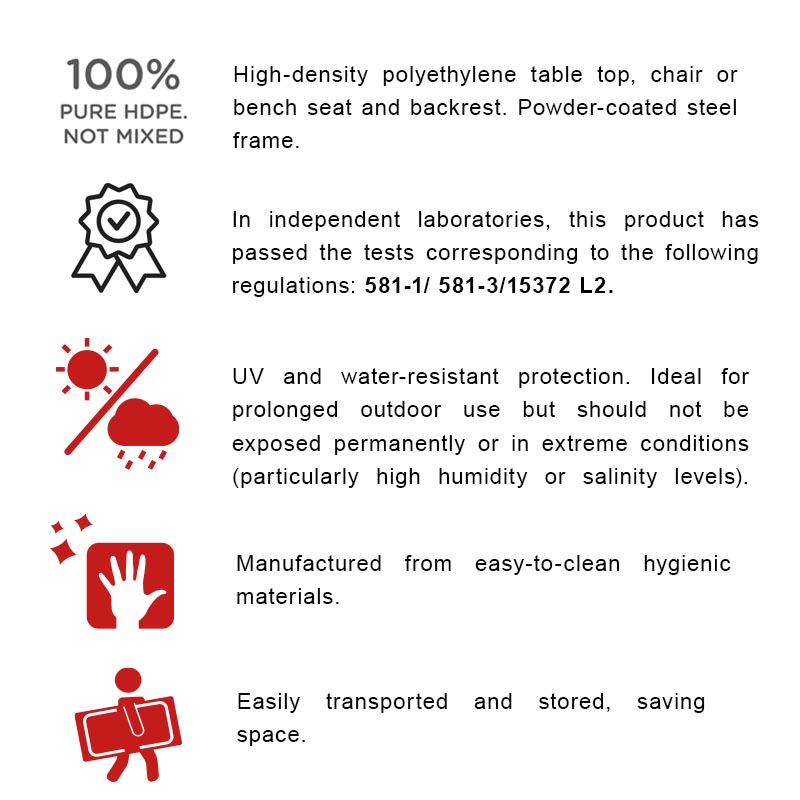 100%
PURE HDPE.
NOT MIXED

High-density polyethylene table top, chair or bench seat and backrest. Powder-coated steel frame.

In independent laboratories, this product has passed the tests corresponding to the following regulations: 581-1/ 581-3/15372 L2.

UV and water-resistant protection. Ideal for prolonged outdoor use but should not be exposed permanently or in extreme conditions (particularly high humidity or salinity levels).

Manufactured from easy-to-clean hygienic materials.

Easily transported and stored, saving space.